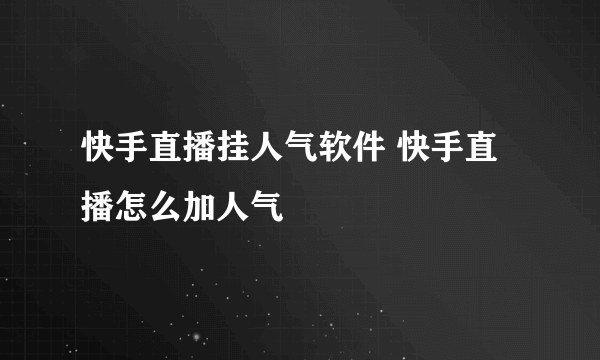 快手直播挂人气软件 快手直播怎么加人气